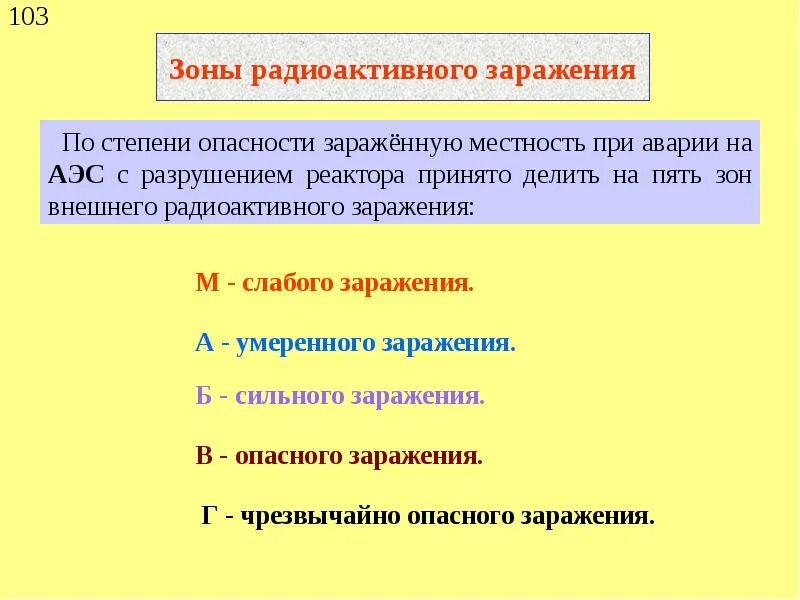 103

Зоны радиоактивного заражения

По степени опасности заражённую местность при аварии на АЭС с разрушением реактора принято делить на пять зон внешнего радиоактивного заражения:

М - слабого заражения.

А - умеренного заражения.

Б - сильного заражения.

В - опасного заражения.

Г - чрезвычайно опасного заражения.